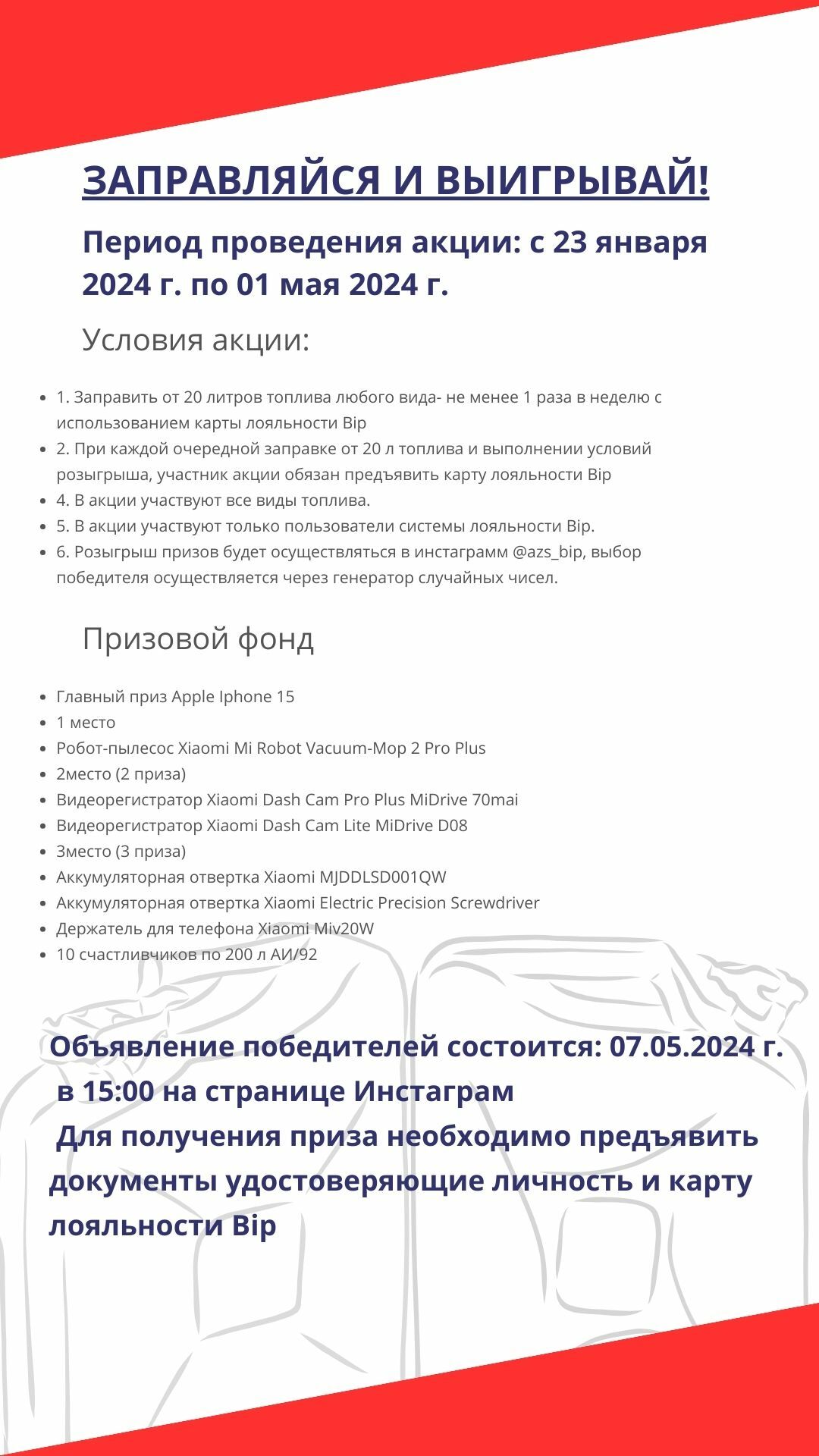 ЗАПРАВЛЯЙСЯ И ВЫИГРЫВАЙ!

Период проведения акции: с 23 января 2024 г. по 01 мая 2024 г.

Условия акции:

- 1. Заправить от 20 литров топлива любого вида- не менее 1 раза в неделю с использованием карты лояльности Bip
- 2. При каждой очередной заправке от 20 л топлива и выполнении условий розыгрыша, участник акции обязан предъявить карту лояльности Bip
- 4. В акции участвуют все виды топлива.
- 5. В акции участвуют только пользователи системы лояльности Bip.
- 6. Розыгрыш призов будет осуществляться в инстаграмм @azs_bip, выбор победителя осуществляется через генератор случайных чисел.

Призовой фонд

- Главный приз Apple Iphone 15
- 1 место
- Робот-пылесос Xiaomi Mi Robot Vacuum-Mop 2 Pro Plus
- 2место (2 приза)
- Видеорегистратор Xiaomi Dash Cam Pro Plus MiDrive 70mai
- Видеорегистратор Xiaomi Dash Cam Lite MiDrive D08
- 3место (3 приза)
- Аккумуляторная отвертка Xiaomi MJDDLSD001QW
- Аккумуляторная отвертка Xiaomi Electric Precision Screwdriver
- Держатель для телефона Xiaomi Miv20W
- 10 счастливчиков по 200 л АИ/92

Объявление победителей состоится: 07.05.2024 г. в 15:00 на странице Инстаграм
Для получения приза необходимо предъявить документы удостоверяющие личность и карту лояльности Bip